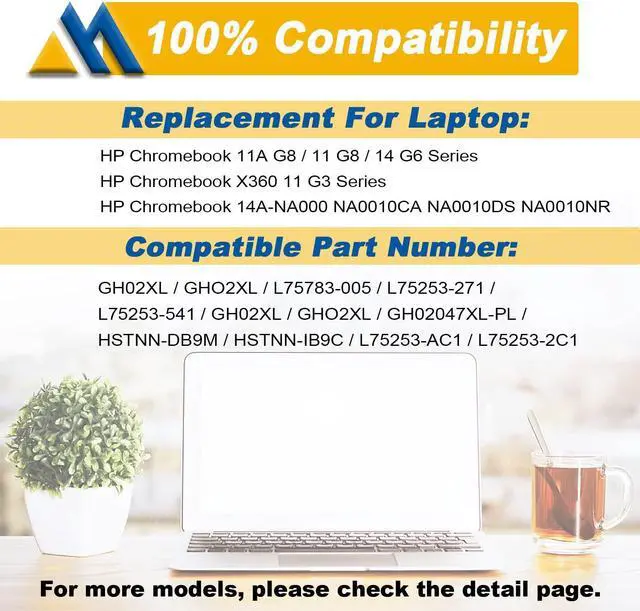 100% Compatibility

Replacement For Laptop:

HP Chromebook 11A G8 / 11 G8 / 14 G6 Series
HP Chromebook X360 11 G3 Series
HP Chromebook 14A-NA000 NA0010CA NA0010DS NA0010NR

Compatible Part Number:

GH02XL / GHO2XL / L75783-005 / L75253-271 / L75253-541 / GH02XL / GHO2XL / GH02047XL-PL / HSTNN-DB9M / HSTNN-IB9C / L75253-AC1 / L75253-2C1

For more models, please check the detail page.